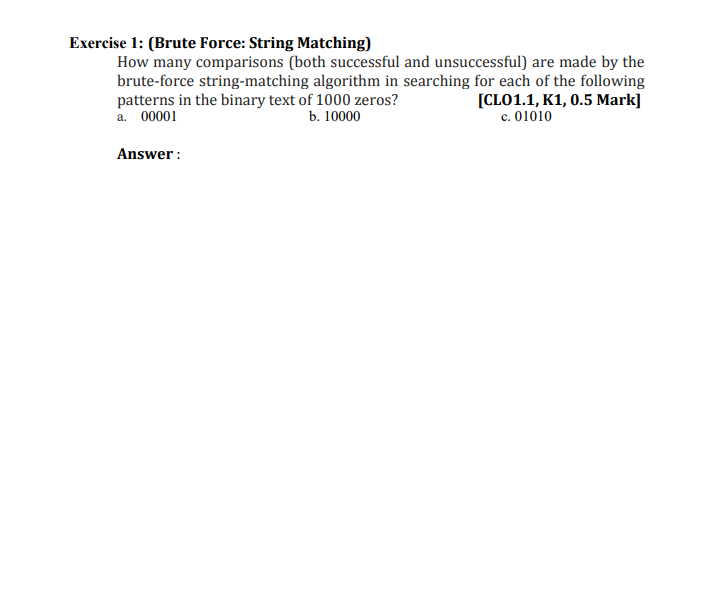 Exercise 1: (Brute Force: String Matching)

How many comparisons (both successful and unsuccessful) are made by the brute-force string-matching algorithm in searching for each of the following patterns in the binary text of 1000 zeros? [CLO1.1, K1, 0.5 Mark]

a. 00001 b. 10000 c. 01010

Answer :